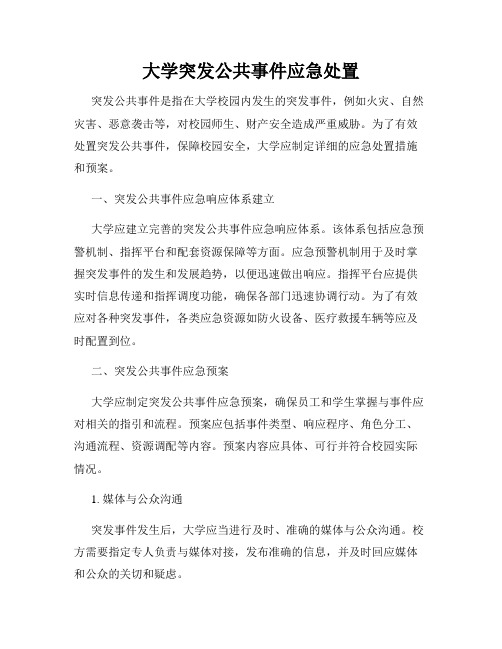 大学突发公共事件应急处置

突发公共事件是指在大学校园内发生的突发事件，例如火灾、自然灾害、恶意袭击等，对校园师生、财产安全造成严重威胁。为了有效处置突发公共事件，保障校园安全，大学应制定详细的应急处置措施和预案。

一、突发公共事件应急响应体系建立

大学应建立完善的突发公共事件应急响应体系。该体系包括应急预警机制、指挥平台和配套资源保障等方面。应急预警机制用于及时掌握突发事件的发生和发展趋势，以便迅速做出响应。指挥平台应提供实时信息传递和指挥调度功能，确保各部门迅速协调行动。为了有效应对各种突发事件，各类应急资源如防火设备、医疗救援车辆等应及时配置到位。

二、突发公共事件应急预案

大学应制定突发公共事件应急预案，确保员工和学生掌握与事件应对相关的指引和流程。预案应包括事件类型、响应程序、角色分工、沟通流程、资源调配等内容。预案内容应具体、可行并符合校园实际情况。

1. 媒体与公众沟通

突发事件发生后，大学应当进行及时、准确的媒体与公众沟通。校方需要指定专人负责与媒体对接，发布准确的信息，并及时回应媒体和公众的关切和疑虑。